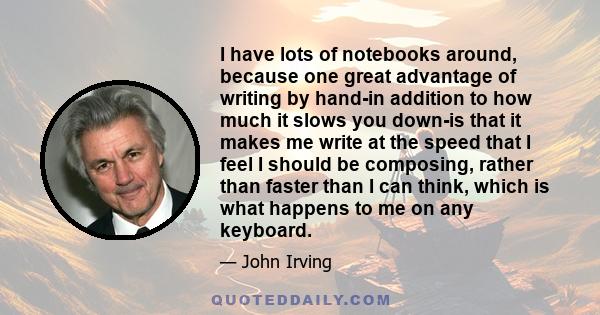 I have lots of notebooks around, because one great advantage of writing by hand-in addition to how much it slows you down-is that it makes me write at the speed that I feel I should be composing, rather than faster than I can think, which is what happens to me on any keyboard.

— John Irving

QUOTEDDAILY.COM